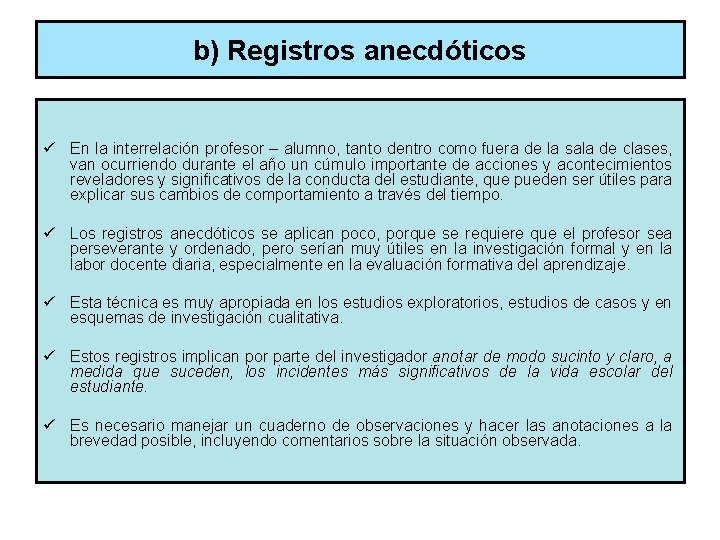 b) Registros anecdóticos

✓ En la interrelación profesor – alumno, tanto dentro como fuera de la sala de clases, van ocurriendo durante el año un cúmulo importante de acciones y acontecimientos reveladores y significativos de la conducta del estudiante, que pueden ser útiles para explicar sus cambios de comportamiento a través del tiempo.

✓ Los registros anecdóticos se aplican poco, porque se requiere que el profesor sea perseverante y ordenado, pero serían muy útiles en la investigación formal y en la labor docente diaria, especialmente en la evaluación formativa del aprendizaje.

✓ Esta técnica es muy apropiada en los estudios exploratorios, estudios de casos y en esquemas de investigación cualitativa.

✓ Estos registros implican por parte del investigador anotar de modo sucinto y claro, a medida que suceden, los incidentes más significativos de la vida escolar del estudiante.

✓ Es necesario manejar un cuaderno de observaciones y hacer las anotaciones a la brevedad posible, incluyendo comentarios sobre la situación observada.